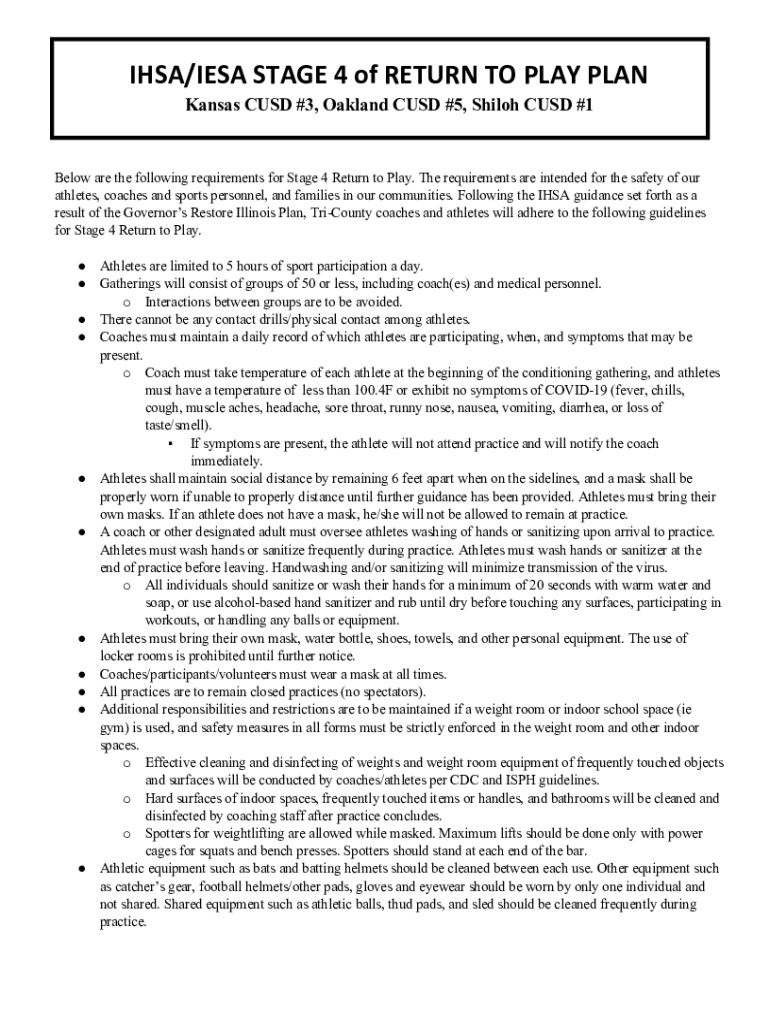 IHSA/IESA STAGE 4 of RETURN TO PLAY PLAN

Kansas CUSD #3, Oakland CUSD #5, Shiloh CUSD #1

Below are the following requirements for Stage 4 Return to Play. The requirements are intended for the safety of our athletes, coaches and sports personnel, and families in our communities. Following the IHSA guidance set forth as a result of the Governor's Restore Illinois Plan, Tri-County coaches and athletes will adhere to the following guidelines for Stage 4 Return to Play.

● Athletes are limited to 5 hours of sport participation a day.
● Gatherings will consist of groups of 50 or less, including coach(es) and medical personnel.
o Interactions between groups are to be avoided.
● There cannot be any contact drills/physical contact among athletes.
● Coaches must maintain a daily record of which athletes are participating, when, and symptoms that may be present.
o Coach must take temperature of each athlete at the beginning of the conditioning gathering, and athletes must have a temperature of less than 100.4F or exhibit no symptoms of COVID-19 (fever, chills, cough, muscle aches, headache, sore throat, runny nose, nausea, vomiting, diarrhea, or loss of taste/smell).
▪ If symptoms are present, the athlete will not attend practice and will notify the coach immediately.
● Athletes shall maintain social distance by remaining 6 feet apart when on the sidelines, and a mask shall be properly worn if unable to properly distance until further guidance has been provided. Athletes must bring their own masks. If an athlete does not have a mask, he/she will not be allowed to remain at practice.
● A coach or other designated adult must oversee athletes washing of hands or sanitizing upon arrival to practice. Athletes must wash hands or sanitize frequently during practice. Athletes must wash hands or sanitizer at the end of practice before leaving. Handwashing and/or sanitizing will minimize transmission of the virus.
o All individuals should sanitize or wash their hands for a minimum of 20 seconds with warm water and soap, or use alcohol-based hand sanitizer and rub until dry before touching any surfaces, participating in workouts, or handling any balls or equipment.
● Athletes must bring their own mask, water bottle, shoes, towels, and other personal equipment. The use of locker rooms is prohibited until further notice.
● Coaches/participants/volunteers must wear a mask at all times.
● All practices are to remain closed practices (no spectators).
● Additional responsibilities and restrictions are to be maintained if a weight room or indoor school space (ie gym) is used, and safety measures in all forms must be strictly enforced in the weight room and other indoor spaces.
o Effective cleaning and disinfecting of weights and weight room equipment of frequently touched objects and surfaces will be conducted by coaches/athletes per CDC and ISPH guidelines.
o Hard surfaces of indoor spaces, frequently touched items or handles, and bathrooms will be cleaned and disinfected by coaching staff after practice concludes.
o Spotters for weightlifting are allowed while masked. Maximum lifts should be done only with power cages for squats and bench presses. Spotters should stand at each end of the bar.
● Athletic equipment such as bats and batting helmets should be cleaned between each use. Other equipment such as catcher's gear, football helmets/other pads, gloves and eyewear should be worn by only one individual and not shared. Shared equipment such as athletic balls, thud pads, and sled should be cleaned frequently during practice.